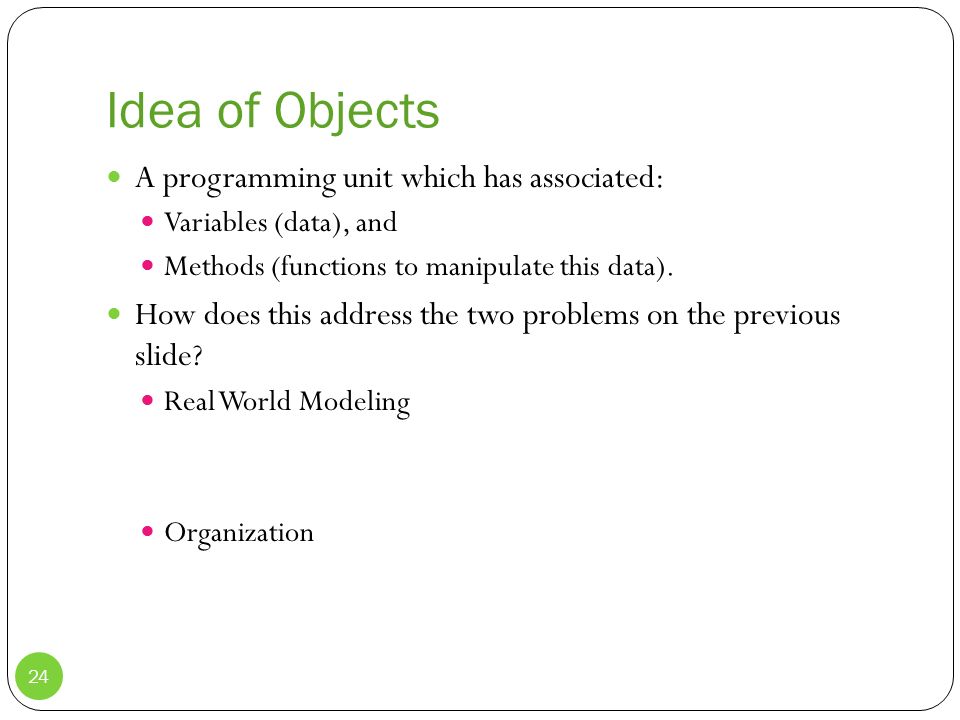 Idea of Objects

A programming unit which has associated:

Variables (data), and

Methods (functions to manipulate this data).

How does this address the two problems on the previous slide?

Real World Modeling

Organization

24